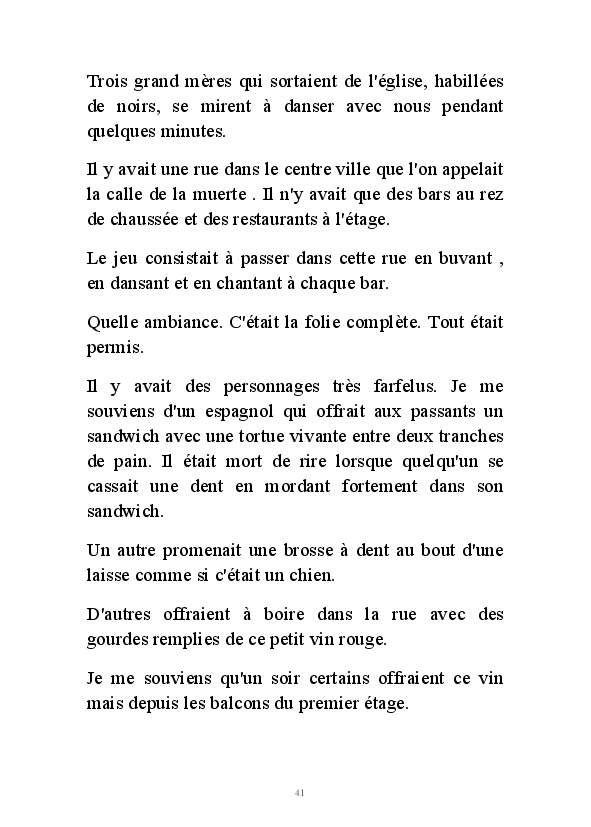 Trois grand mères qui sortaient de l'église, habillées de noirs, se mirent à danser avec nous pendant quelques minutes.

Il y avait une rue dans le centre ville que l'on appelait la calle de la muerte . Il n'y avait que des bars au rez de chaussée et des restaurants à l'étage.

Le jeu consistait à passer dans cette rue en buvant , en dansant et en chantant à chaque bar.

Quelle ambiance. C'était la folie complète. Tout était permis.

Il y avait des personnages très farfelus. Je me souviens d'un espagnol qui offrait aux passants un sandwich avec une tortue vivante entre deux tranches de pain. Il était mort de rire lorsque quelqu'un se cassait une dent en mordant fortement dans son sandwich.

Un autre promenait une brosse à dent au bout d'une laisse comme si c'était un chien.

D'autres offraient à boire dans la rue avec des gourdes remplies de ce petit vin rouge.

Je me souviens qu'un soir certains offraient ce vin mais depuis les balcons du premier étage.

41